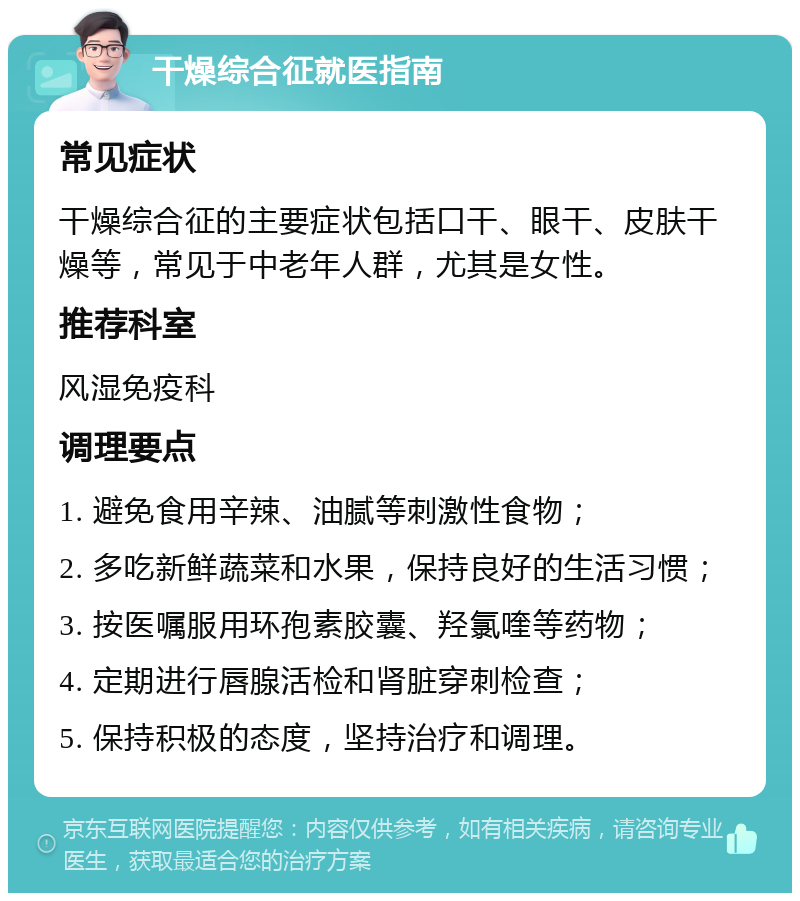 干燥综合征就医指南

常见症状

干燥综合征的主要症状包括口干、眼干、皮肤干燥等，常见于中老年人群，尤其是女性。

推荐科室

风湿免疫科

调理要点

1. 避免食用辛辣、油腻等刺激性食物；

2. 多吃新鲜蔬菜和水果，保持良好的生活习惯；

3. 按医嘱服用环孢素胶囊、羟氯喹等药物；

4. 定期进行唇腺活检和肾脏穿刺检查；

5. 保持积极的态度，坚持治疗和调理。

京东互联网医院提醒您：内容仅供参考，如有相关疾病，请咨询专业医生，获取最适合您的治疗方案